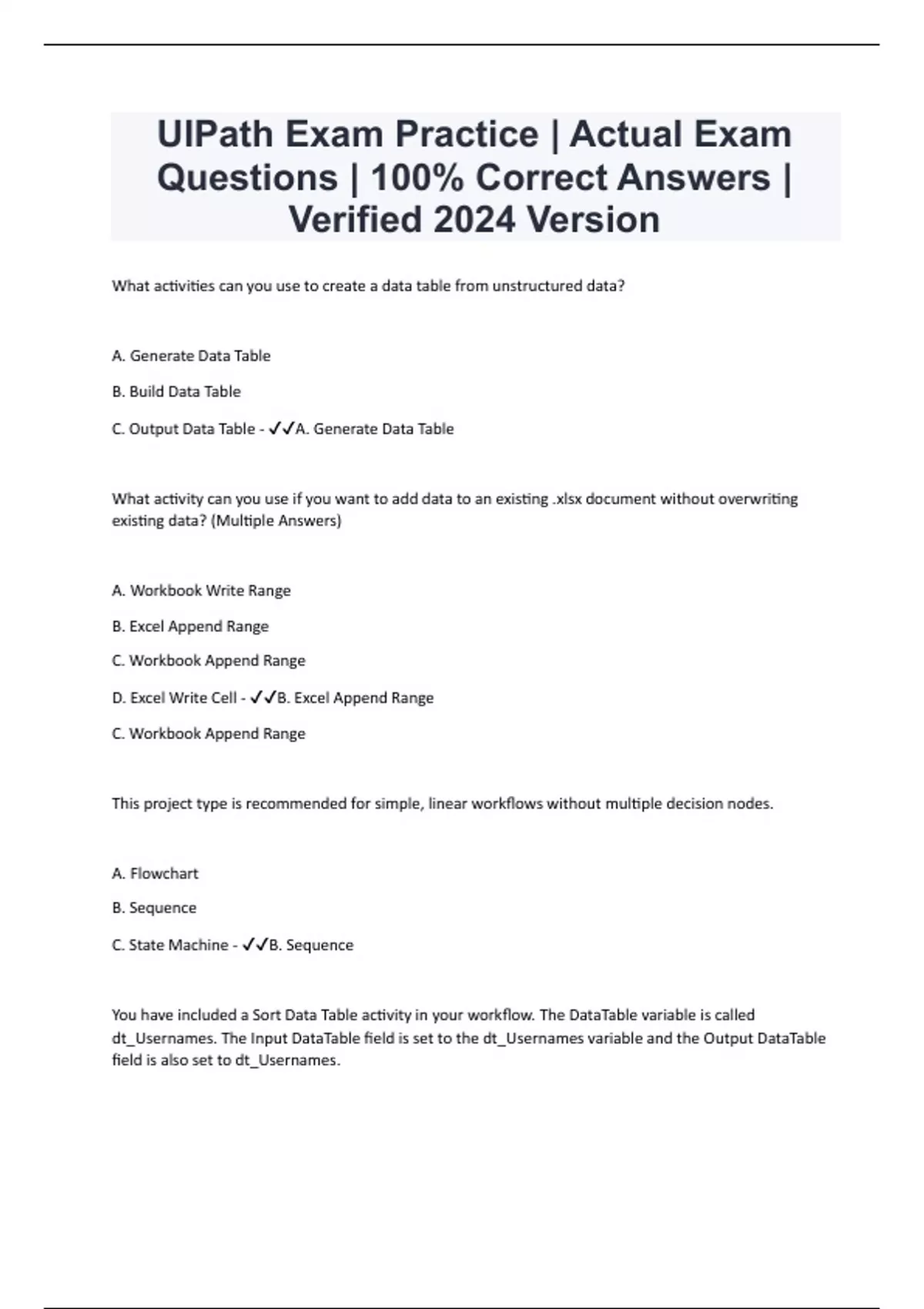 UIPath Exam Practice | Actual Exam Questions | 100% Correct Answers | Verified 2024 Version

What activities can you use to create a data table from unstructured data?

A. Generate Data Table

B. Build Data Table

C. Output Data Table - ✓✓A. Generate Data Table

What activity can you use if you want to add data to an existing .xlsx document without overwriting existing data? (Multiple Answers)

A. Workbook Write Range

B. Excel Append Range

C. Workbook Append Range

D. Excel Write Cell - ✓✓B. Excel Append Range

C. Workbook Append Range

This project type is recommended for simple, linear workflows without multiple decision nodes.

A. Flowchart

B. Sequence

C. State Machine - ✓✓B. Sequence

You have included a Sort Data Table activity in your workflow. The DataTable variable is called dt_Usernames. The Input DataTable field is set to the dt_Usernames variable and the Output DataTable field is also set to dt_Usernames.